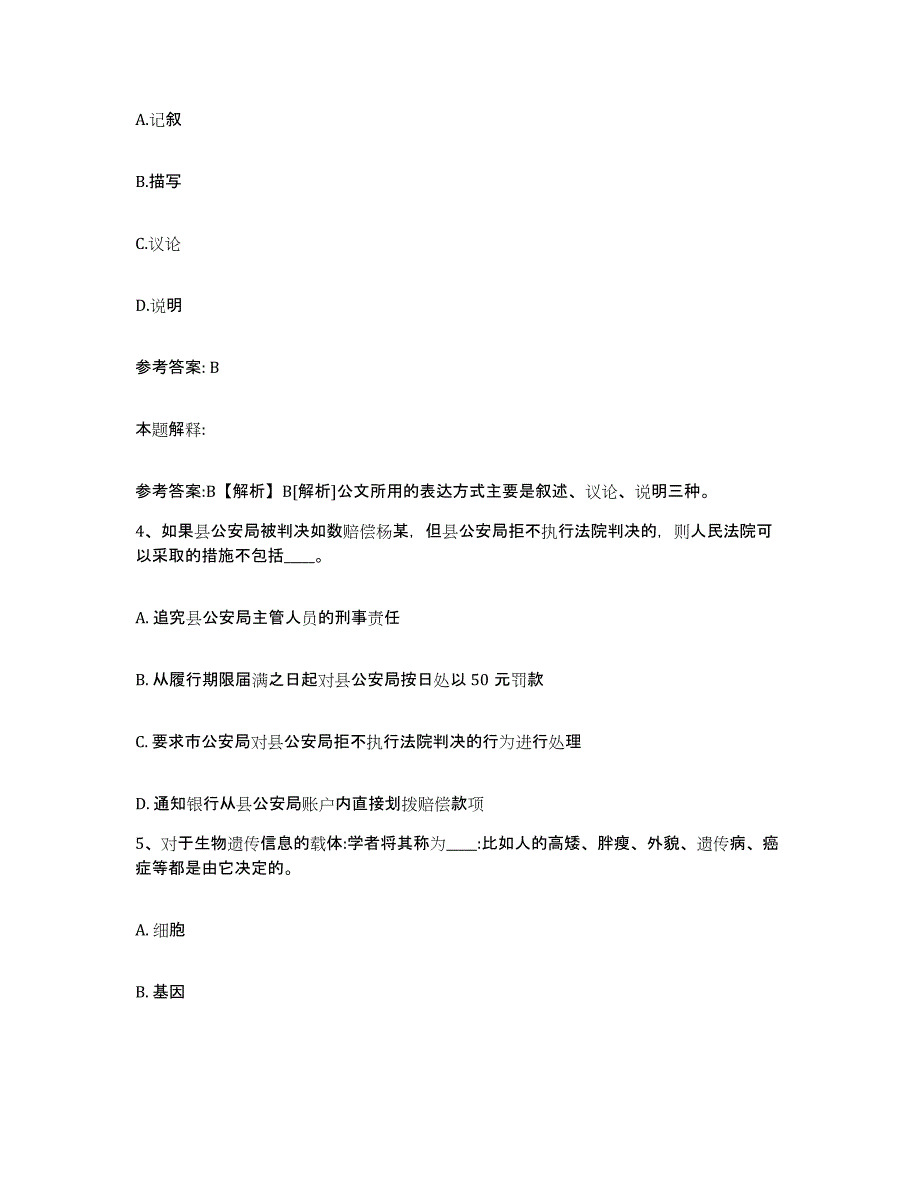 A.记叙

B.描写

C.议论

D.说明

参考答案: B

本题解释:

参考答案:B【解析】B[解析]公文所用的表达方式主要是叙述、议论、说明三种。

4、如果县公安局被判决如数赔偿杨某，但县公安局拒不执行法院判决的，则人民法院可以采取的措施不包括____。

A. 追究县公安局主管人员的刑事责任

B. 从履行期限届满之日起对县公安局按日处以 50 元罚款

C. 要求市公安局对县公安局拒不执行法院判决的行为进行处理

D. 通知银行从县公安局账户内直接划拨赔偿款项

5、对于生物遗传信息的载体:学者将其称为____:比如人的高矮、胖瘦、外貌、遗传病、癌症等都是由它决定的。

A. 细胞

B. 基因